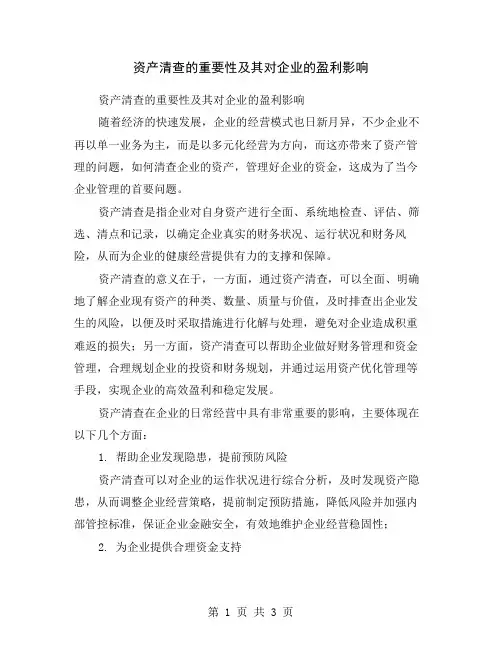 资产清查的重要性及其对企业的盈利影响

资产清查的重要性及其对企业的盈利影响

随着经济的快速发展，企业的经营模式也日新月异，不少企业不再以单一业务为主，而是以多元化经营为方向，而这亦带来了资产管理的问题，如何清查企业的资产，管理好企业的资金，这成为了当今企业管理的首要问题。

资产清查是指企业对自身资产进行全面、系统地检查、评估、筛选、清点和记录，以确定企业真实的财务状况、运行状况和财务风险，从而为企业的健康经营提供有力的支撑和保障。

资产清查的意义在于，一方面，通过资产清查，可以全面、明确地了解企业现有资产的种类、数量、质量与价值，及时排查出企业发生的风险，以便及时采取措施进行化解与处理，避免对企业造成积重难返的损失；另一方面，资产清查可以帮助企业做好财务管理和资金管理，合理规划企业的投资和财务规划，并通过运用资产优化管理等手段，实现企业的高效盈利和稳定发展。

资产清查在企业的日常经营中具有非常重要的影响，主要体现在以下几个方面：

1. 帮助企业发现隐患，提前预防风险

资产清查可以对企业的运作状况进行综合分析，及时发现资产隐患，从而调整企业经营策略，提前制定预防措施，降低风险并加强内部管控标准，保证企业金融安全，有效地维护企业经营稳固性；

2. 为企业提供合理资金支持

第 1 页 共 3 页